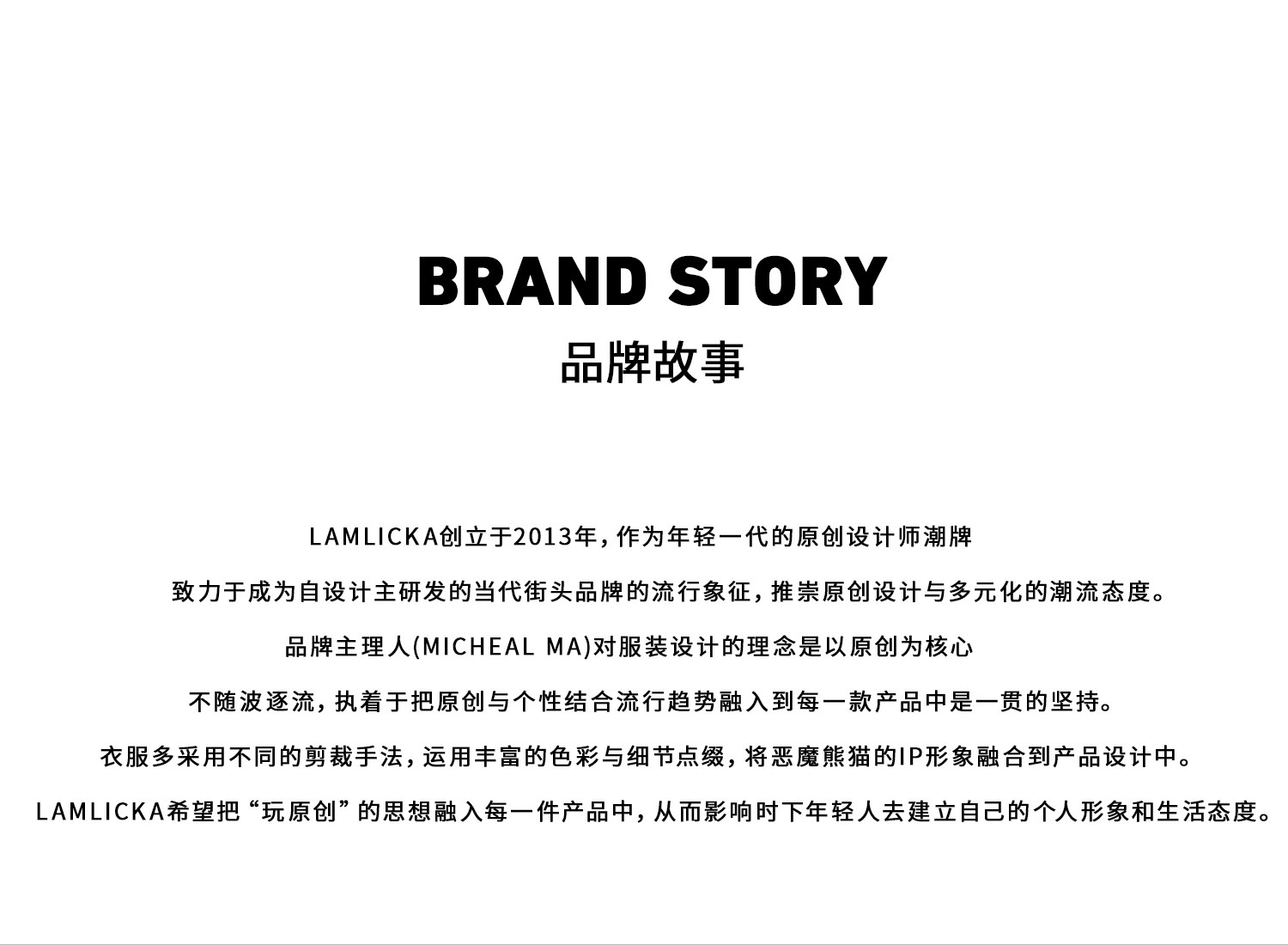 BRAND STORY
品牌故事

LAMLICKA创立于2013年，作为年轻一代的原创设计师潮牌

致力于成为自设计主研发的当代街头品牌的流行象征，推崇原创设计与多元化的潮流态度。

品牌主理人(MICHEAL MA)对服装设计的理念是以原创为核心

不随波逐流，执着于把原创与个性结合流行趋势融入到每一款产品中是一贯的坚持。

衣服多采用不同的剪裁手法，运用丰富的色彩与细节点缀，将恶魔熊猫的IP形象融合到产品设计中。

LAMLICKA希望把“玩原创”的思想融入每一件产品中，从而影响时下年轻人去建立自己的个人形象和生活态度。